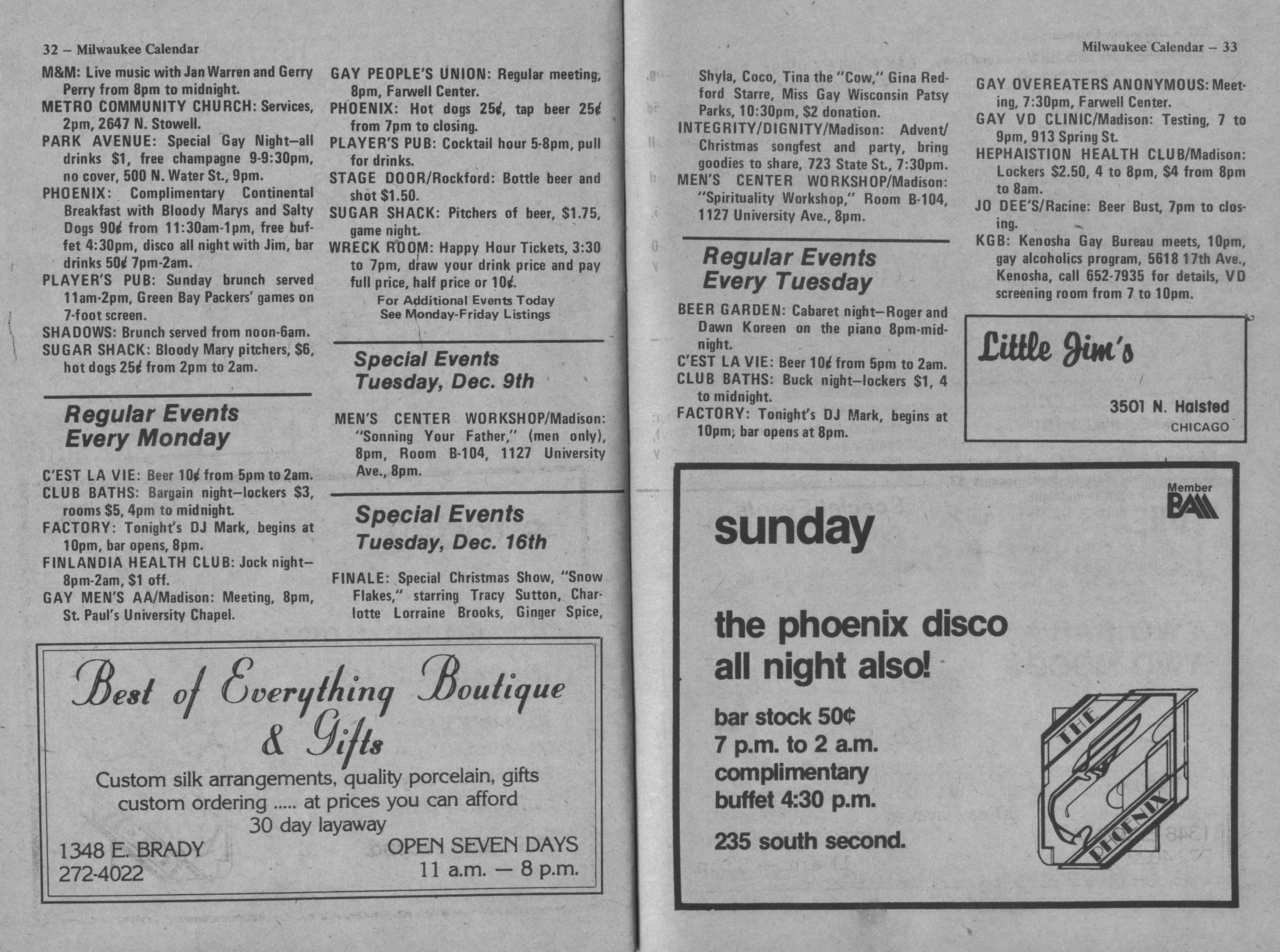 32 – Milwaukee Calendar

M&M: Live music with Jan Warren and Gerry Perry from 8pm to midnight.
METRO COMMUNITY CHURCH: Services, 2pm, 2647 N. Stowell.
PARK AVENUE: Special Gay Night—all drinks $1, free champagne 9-9:30pm, no cover, 500 N. Water St., 9pm.
PHOENIX: Complimentary Continental Breakfast with Bloody Marys and Salty Dogs 90¢ from 11:30am-1pm, free buffet 4:30pm, disco all night with Jim, bar drinks 50¢ 7pm-2am.
PLAYER'S PUB: Sunday brunch served 11am-2pm, Green Bay Packers' games on 7-foot screen.
SHADOWS: Brunch served from noon-6am.
SUGAR SHACK: Bloody Mary pitchers, $6, hot dogs 25¢ from 2pm to 2am.

Regular Events Every Monday

C'EST LA VIE: Beer 10¢ from 5pm to 2am.
CLUB BATHS: Bargain night—lockers $3, rooms $5, 4pm to midnight.
FACTORY: Tonight's DJ Mark, begins at 10pm, bar opens, 8pm.
FINLANDIA HEALTH CLUB: Jock night—8pm-2am, $1 off.
GAY MEN'S AA/Madison: Meeting, 8pm, St. Paul's University Chapel.
GAY PEOPLE'S UNION: Regular meeting, 8pm, Farwell Center.
PHOENIX: Hot dogs 25¢, tap beer 25¢ from 7pm to closing.
PLAYER'S PUB: Cocktail hour 5-8pm, pull for drinks.
STAGE DOOR/Rockford: Bottle beer and shot $1.50.
SUGAR SHACK: Pitchers of beer, $1.75, game night.
WRECK ROOM: Happy Hour Tickets, 3:30 to 7pm, draw your drink price and pay full price, half price or 10¢.
For Additional Events Today See Monday-Friday Listings

Special Events Tuesday, Dec. 9th

MEN'S CENTER WORKSHOP/Madison: "Sonning Your Father," (men only), 8pm, Room B-104, 1127 University Ave., 8pm.

Special Events Tuesday, Dec. 16th

FINALE: Special Christmas Show, "Snow Flakes," starring Tracy Sutton, Charlotte Lorraine Brooks, Ginger Spice,

Best of Everything Boutique & Gifts
Custom silk arrangements, quality porcelain, gifts custom ordering ..... at prices you can afford
30 day layaway
1348 E. BRADY
272-4022
OPEN SEVEN DAYS
11 a.m. — 8 p.m.

Milwaukee Calendar – 33

Shyla, Coco, Tina the "Cow," Gina Redford Starre, Miss Gay Wisconsin Patsy Parks, 10:30pm, $2 donation.
INTEGRITY/DIGNITY/Madison: Advent/Christmas songfest and party, bring goodies to share, 723 State St., 7:30pm.
MEN'S CENTER WORKSHOP/Madison: "Spirituality Workshop," Room B-104, 1127 University Ave., 8pm.

Regular Events Every Tuesday

BEER GARDEN: Cabaret night—Roger and Dawn Koreen on the piano 8pm-midnight.
C'EST LA VIE: Beer 10¢ from 5pm to 2am.
CLUB BATHS: Buck night—lockers $1, 4 to midnight.
FACTORY: Tonight's DJ Mark, begins at 10pm; bar opens at 8pm.
GAY OVEREATERS ANONYMOUS: Meeting, 7:30pm, Farwell Center.
GAY VD CLINIC/Madison: Testing, 7 to 9pm, 913 Spring St.
HEPHAISTION HEALTH CLUB/Madison: Lockers $2.50, 4 to 8pm, $4 from 8pm to 8am.
JO DEE'S/Racine: Beer Bust, 7pm to closing.
KGB: Kenosha Gay Bureau meets, 10pm, gay alcoholics program, 5618 17th Ave., Kenosha, call 652-7935 for details, VD screening room from 7 to 10pm.

Little Jim's
3501 N. Halsted
CHICAGO

Member
BAM

sunday

the phoenix disco all night also!

bar stock 50¢
7 p.m. to 2 a.m.
complimentary buffet 4:30 p.m.

235 south second.

THE PHOENIX